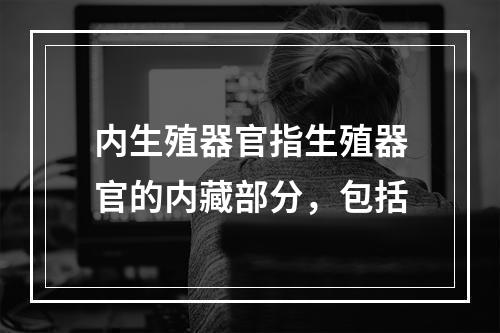 内生殖器官指生殖器官的内藏部分，包括